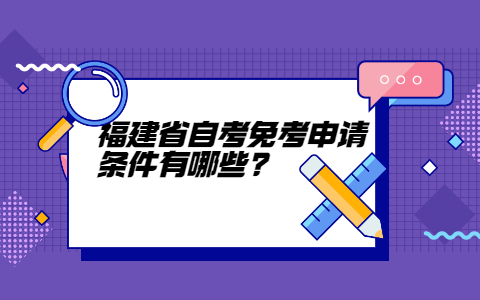 福建省自考免考申请条件有哪些？